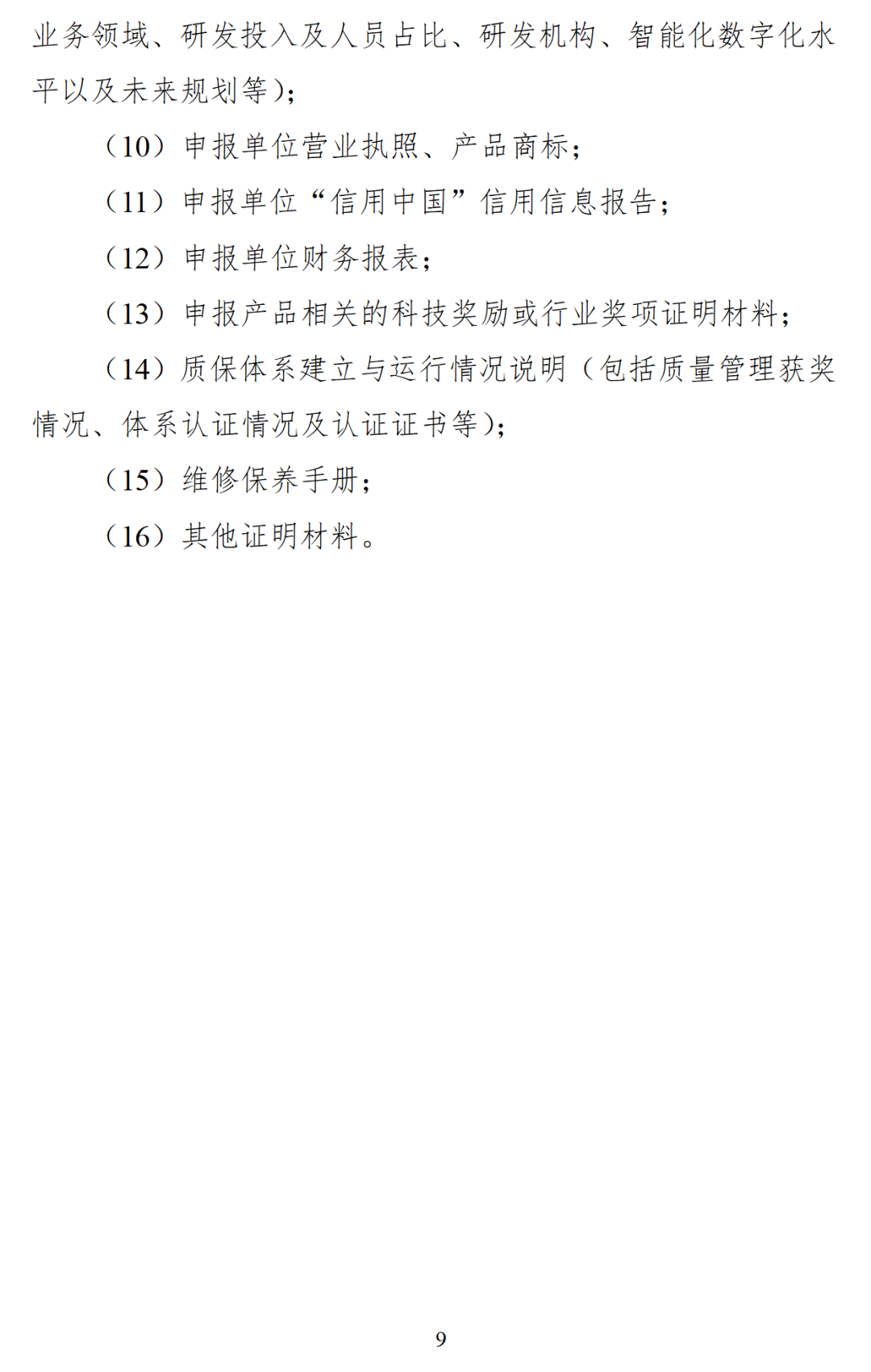 业务领域、研发投入及人员占比、研发机构、智能化数字化水平以及未来规划等)；

（10）申报单位营业执照、产品商标；

（11）申报单位“信用中国”信用信息报告；

（12）申报单位财务报表；

（13）申报产品相关的科技奖励或行业奖项证明材料；

（14）质保体系建立与运行情况说明（包括质量管理获奖情况、体系认证情况及认证证书等)；

（15）维修保养手册；

（16）其他证明材料。

9